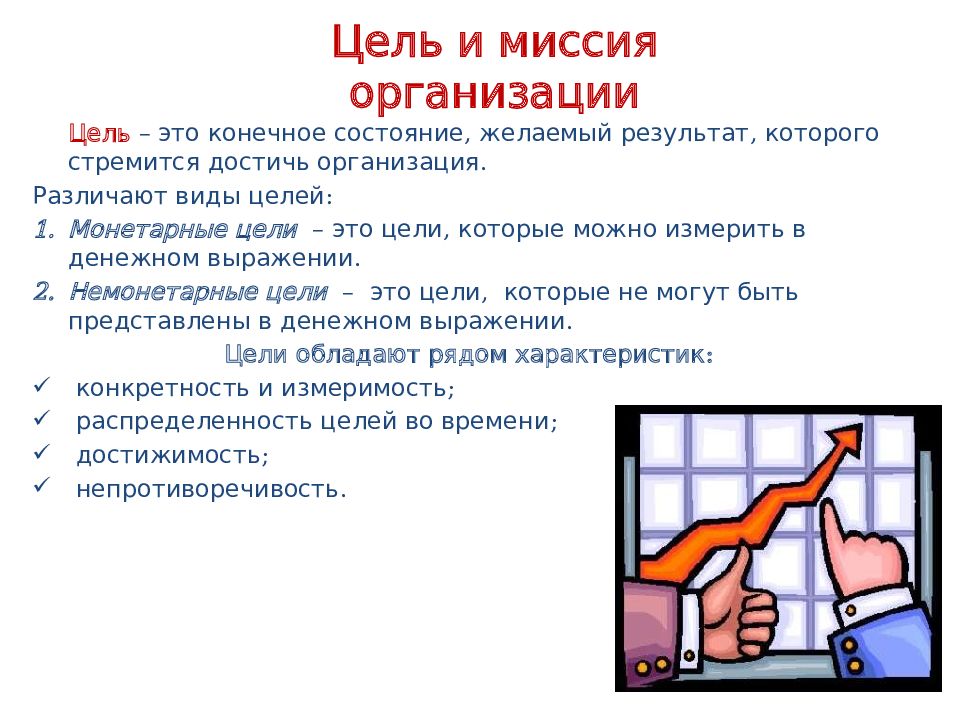 Цель и миссия организации

Цель – это конечное состояние, желаемый результат, которого стремится достичь организация.

Различают виды целей:

1. Монетарные цели – это цели, которые можно измерить в денежном выражении.
2. Немонетарные цели – это цели, которые не могут быть представлены в денежном выражении.

Цели обладают рядом характеристик:

✓ конкретность и измеримость;
✓ распределенность целей во времени;
✓ достижимость;
✓ непротиворечивость.